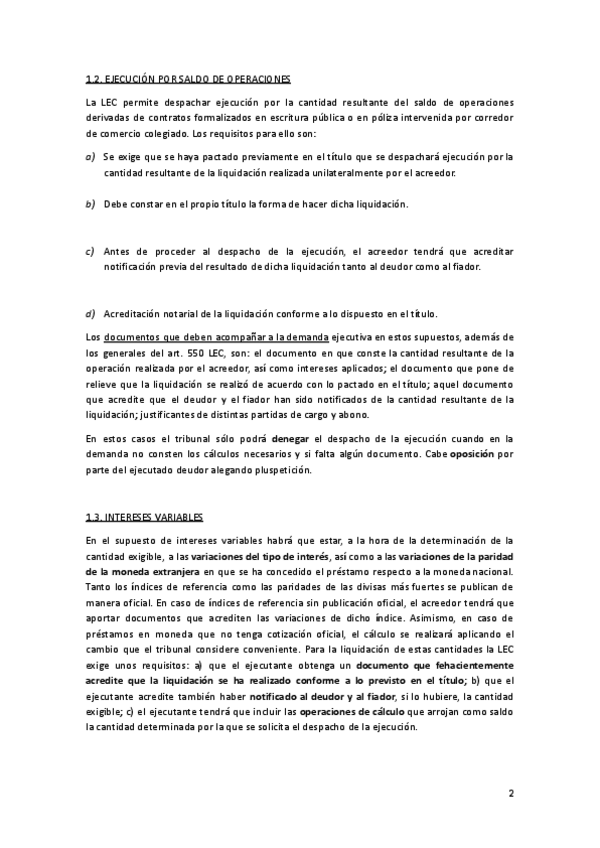 1.2. EJECUCIÓN POR SALDO DE OPERACIONES

La LEC permite despachar ejecución por la cantidad resultante del saldo de operaciones derivadas de contratos formalizados en escritura pública o en póliza intervenida por corredor de comercio colegiado. Los requisitos para ello son:

a) Se exige que se haya pactado previamente en el título que se despachará ejecución por la cantidad resultante de la liquidación realizada unilateralmente por el acreedor.

b) Debe constar en el propio título la forma de hacer dicha liquidación.

c) Antes de proceder al despacho de la ejecución, el acreedor tendrá que acreditar notificación previa del resultado de dicha liquidación tanto al deudor como al fiador.

d) Acreditación notarial de la liquidación conforme a lo dispuesto en el título.

Los documentos que deben acompañar a la demanda ejecutiva en estos supuestos, además de los generales del art. 550 LEC, son: el documento en que conste la cantidad resultante de la operación realizada por el acreedor, así como intereses aplicados; el documento que pone de relieve que la liquidación se realizó de acuerdo con lo pactado en el título; aquel documento que acredite que el deudor y el fiador han sido notificados de la cantidad resultante de la liquidación; justificantes de distintas partidas de cargo y abono.

En estos casos el tribunal sólo podrá denegar el despacho de la ejecución cuando en la demanda no consten los cálculos necesarios y si falta algún documento. Cabe oposición por parte del ejecutado deudor alegando pluspetición.

1.3. INTERESES VARIABLES

En el supuesto de intereses variables habrá que estar, a la hora de la determinación de la cantidad exigible, a las variaciones del tipo de interés, así como a las variaciones de la paridad de la moneda extranjera en que se ha concedido el préstamo respecto a la moneda nacional. Tanto los índices de referencia como las paridades de las divisas más fuertes se publican de manera oficial. En caso de índices de referencia sin publicación oficial, el acreedor tendrá que aportar documentos que acrediten las variaciones de dicho índice. Asimismo, en caso de préstamos en moneda que no tenga cotización oficial, el cálculo se realizará aplicando el cambio que el tribunal considere conveniente. Para la liquidación de estas cantidades la LEC exige unos requisitos: a) que el ejecutante obtenga un documento que fehacientemente acredite que la liquidación se ha realizado conforme a lo previsto en el título; b) que el ejecutante acredite también haber notificado al deudor y al fiador, si lo hubiere, la cantidad exigible; c) el ejecutante tendrá que incluir las operaciones de cálculo que arrojan como saldo la cantidad determinada por la que se solicita el despacho de la ejecución.

2